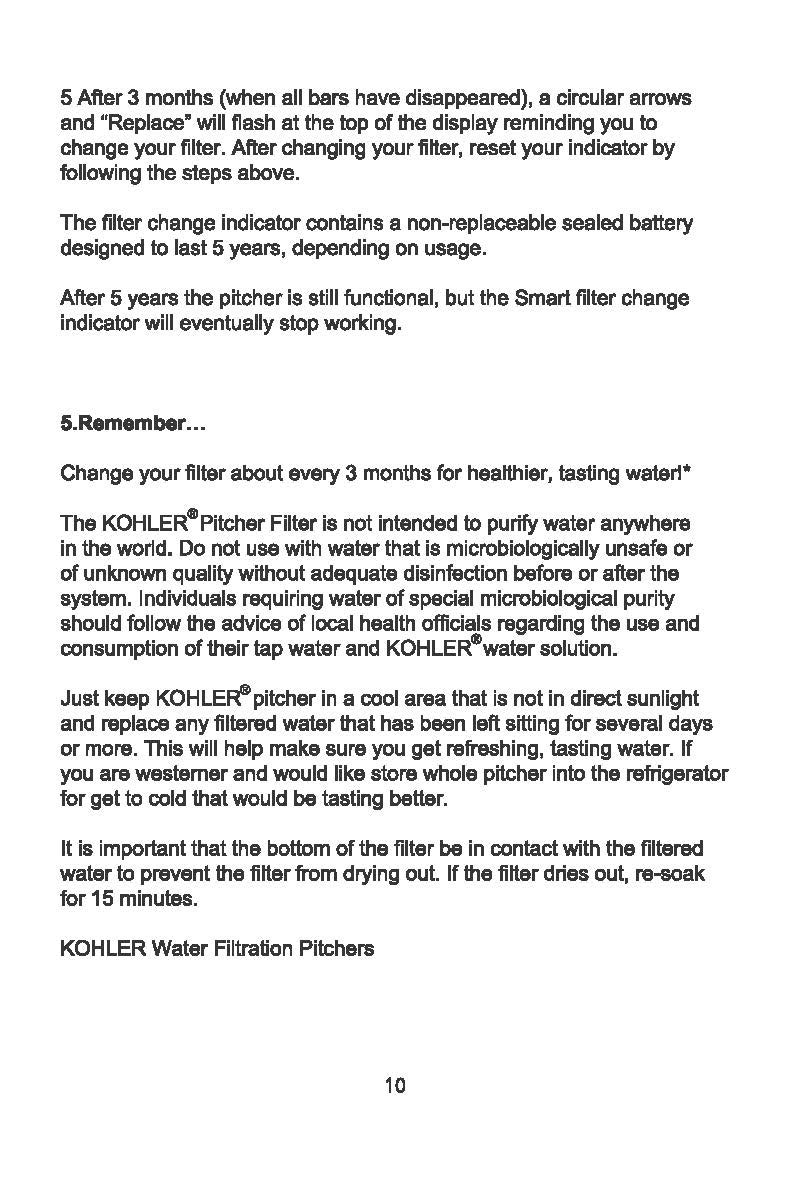 5 After 3 months (when all bars have disappeared), a circular arrows and “Replace” will flash at the top of the display reminding you to change your filter. After changing your filter, reset your indicator by following the steps above.

The filter change indicator contains a non-replaceable sealed battery designed to last 5 years, depending on usage.

After 5 years the pitcher is still functional, but the Smart filter change indicator will eventually stop working.

5.Remember…

Change your filter about every 3 months for healthier, tasting water!*

The KOHLER® Pitcher Filter is not intended to purify water anywhere in the world. Do not use with water that is microbiologically unsafe or of unknown quality without adequate disinfection before or after the system. Individuals requiring water of special microbiological purity should follow the advice of local health officials regarding the use and consumption of their tap water and KOHLER® water solution.

Just keep KOHLER® pitcher in a cool area that is not in direct sunlight and replace any filtered water that has been left sitting for several days or more. This will help make sure you get refreshing, tasting water. If you are westerner and would like store whole pitcher into the refrigerator for get to cold that would be tasting better.

It is important that the bottom of the filter be in contact with the filtered water to prevent the filter from drying out. If the filter dries out, re-soak for 15 minutes.

KOHLER Water Filtration Pitchers

10